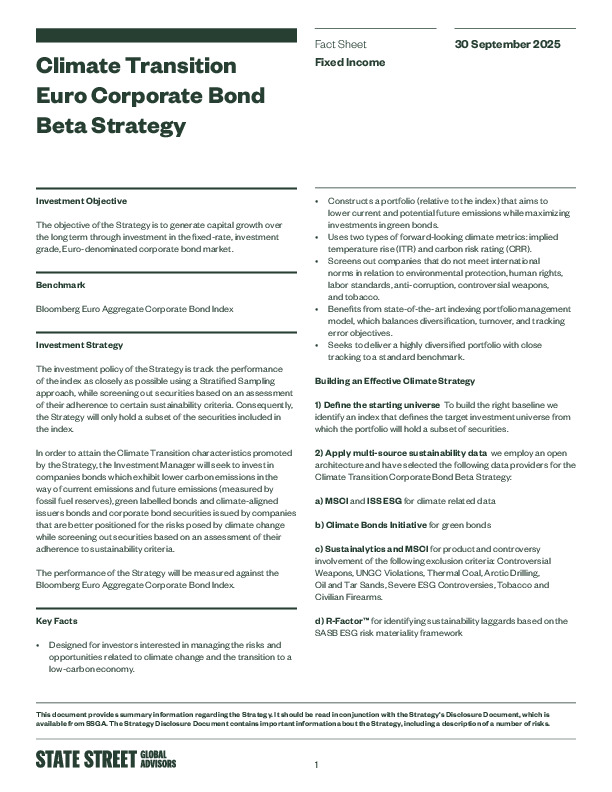 Climate Transition Euro Corporate Bond Beta Strategy

Fact Sheet
Fixed Income

30 September 2025

Investment Objective

The objective of the Strategy is to generate capital growth over the long term through investment in the fixed-rate, investment grade, Euro-denominated corporate bond market.

Benchmark

Bloomberg Euro Aggregate Corporate Bond Index

Investment Strategy

The investment policy of the Strategy is track the performance of the index as closely as possible using a Stratified Sampling approach, while screening out securities based on an assessment of their adherence to certain sustainability criteria. Consequently, the Strategy will only hold a subset of the securities included in the index.

In order to attain the Climate Transition characteristics promoted by the Strategy, the Investment Manager will seek to invest in companies bonds which exhibit lower carbon emissions in the way of current emissions and future emissions (measured by fossil fuel reserves), green labelled bonds and climate-aligned issuers bonds and corporate bond securities issued by companies that are better positioned for the risks posed by climate change while screening out securities based on an assessment of their adherence to sustainability criteria.

The performance of the Strategy will be measured against the Bloomberg Euro Aggregate Corporate Bond Index.

Key Facts

• Designed for investors interested in managing the risks and opportunities related to climate change and the transition to a low-carbon economy.
• Constructs a portfolio (relative to the index) that aims to lower current and potential future emissions while maximizing investments in green bonds.
• Uses two types of forward-looking climate metrics: implied temperature rise (ITR) and carbon risk rating (CRR).
• Screens out companies that do not meet international norms in relation to environmental protection, human rights, labor standards, anti-corruption, controversial weapons, and tobacco.
• Benefits from state-of-the-art indexing portfolio management model, which balances diversification, turnover, and tracking error objectives.
• Seeks to deliver a highly diversified portfolio with close tracking to a standard benchmark.

Building an Effective Climate Strategy

1) Define the starting universe To build the right baseline we identify an index that defines the target investment universe from which the portfolio will hold a subset of securities.

2) Apply multi-source sustainability data we employ an open architecture and have selected the following data providers for the Climate Transition Corporate Bond Beta Strategy:

a) MSCI and ISS ESG for climate related data

b) Climate Bonds Initiative for green bonds

c) Sustainalytics and MSCI for product and controversy involvement of the following exclusion criteria: Controversial Weapons, UNGC Violations, Thermal Coal, Arctic Drilling, Oil and Tar Sands, Severe ESG Controversies, Tobacco and Civilian Firearms.

d) R-Factor™ for identifying sustainability laggards based on the SASB ESG risk materiality framework

This document provides summary information regarding the Strategy. It should be read in conjunction with the Strategy's Disclosure Document, which is available from SSGA. The Strategy Disclosure Document contains important information about the Strategy, including a description of a number of risks.

STATE STREET GLOBAL ADVISORS

1